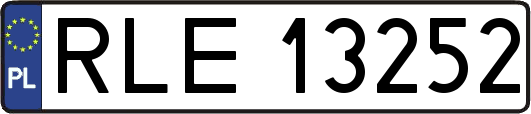 PL
RLE 13252